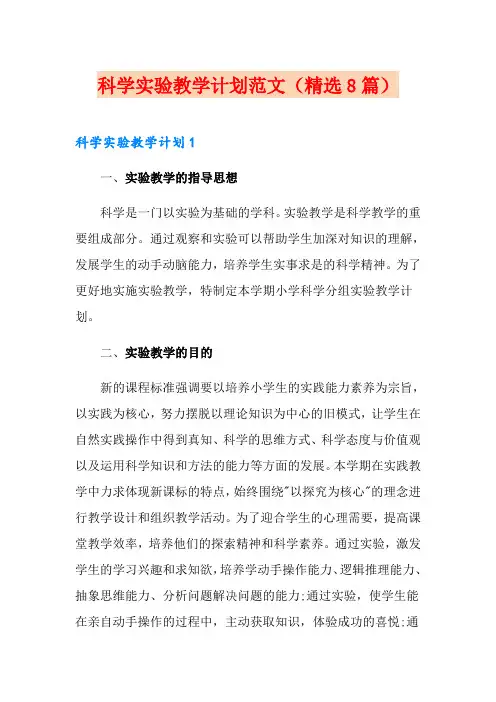 科学实验教学计划范文（精选8篇）

科学实验教学计划1

一、实验教学的指导思想

科学是一门以实验为基础的学科。实验教学是科学教学的重要组成部分。通过观察和实验可以帮助学生加深对知识的理解，发展学生的动手动脑能力，培养学生实事求是的科学精神。为了更好地实施实验教学，特制定本学期小学科学分组实验教学计划。

二、实验教学的目的

新的课程标准强调要以培养小学生的实践能力素养为宗旨，以实践为核心，努力摆脱以理论知识为中心的旧模式，让学生在自然实践操作中得到真知、科学的思维方式、科学态度与价值观以及运用科学知识和方法的能力等方面的发展。本学期在实践教学中力求体现新课标的特点，始终围绕"以探究为核心"的理念进行教学设计和组织教学活动。为了迎合学生的心理需要，提高课堂教学效率，培养他们的探索精神和科学素养。通过实验，激发学生的学习兴趣和求知欲，培养学动手操作能力、逻辑推理能力、抽象思维能力、分析问题解决问题的能力;通过实验，使学生能在亲自动手操作的过程中，主动获取知识，体验成功的喜悦;通